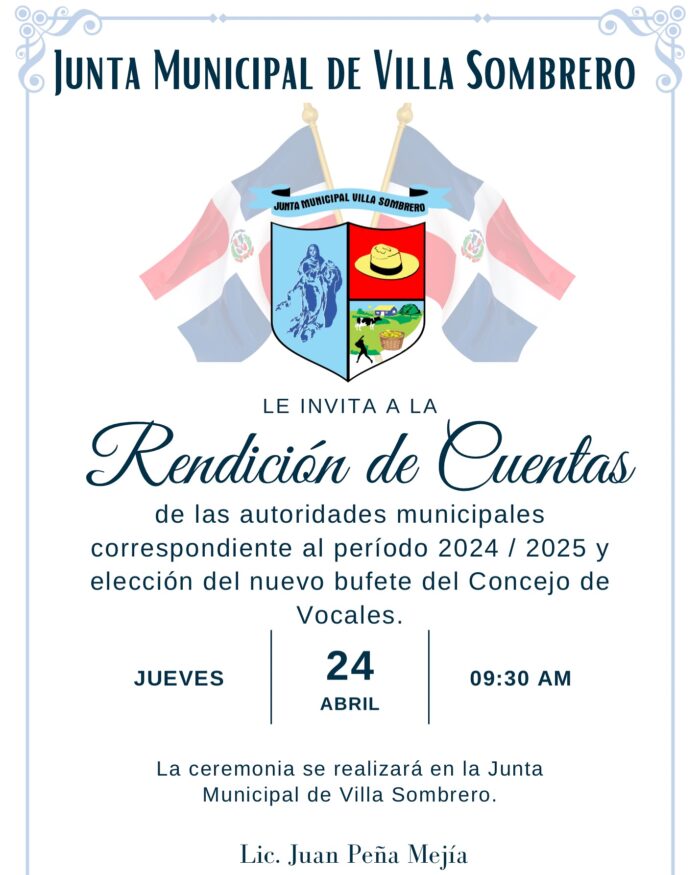 JUNTA MUNICIPAL DE VILLA SOMBRERO

JUNTA MUNICIPAL VILLA SOMBRERO

LE INVITA A LA

Rendición de Cuentas

de las autoridades municipales correspondiente al período 2024 / 2025 y elección del nuevo bufete del Concejo de Vocales.

JUEVES

24
ABRIL

09:30 AM

La ceremonia se realizará en la Junta Municipal de Villa Sombrero.

Lic. Juan Peña Mejía